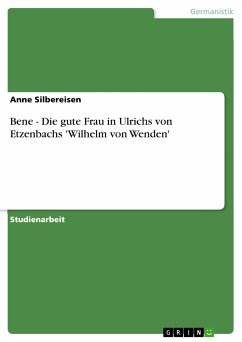 Germanistik

Anne Silbereisen

Bene - Die gute Frau in Ulrichs von Etzenbachs 'Wilhelm von Wenden'

Studienarbeit

GRIN